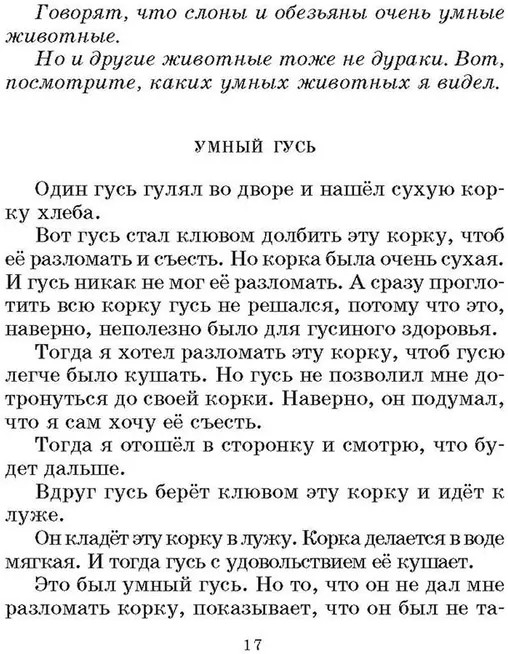 Говорят, что слоны и обезьяны очень умные животные.

Но и другие животные тоже не дураки. Вот, посмотрите, каких умных животных я видел.

УМНЫЙ ГУСЬ

Один гусь гулял во дворе и нашёл сухую корку хлеба.

Вот гусь стал клювом долбить эту корку, чтоб её разломать и съесть. Но корка была очень сухая. И гусь никак не мог её разломать. А сразу проглотить всю корку гусь не решался, потому что это, наверно, неполезно было для гусиного здоровья.

Тогда я хотел разломать эту корку, чтоб гусю легче было кушать. Но гусь не позволил мне дотронуться до своей корки. Наверно, он подумал, что я сам хочу её съесть.

Тогда я отошёл в сторонку и смотрю, что будет дальше.

Вдруг гусь берёт клювом эту корку и идёт к луже.

Он кладёт эту корку в лужу. Корка делается в воде мягкая. И тогда гусь с удовольствием её кушает.

Это был умный гусь. Но то, что он не дал мне разломать корку, показывает, что он был не та-

17